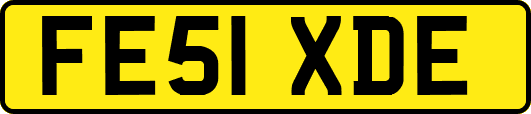 FE51 XDE